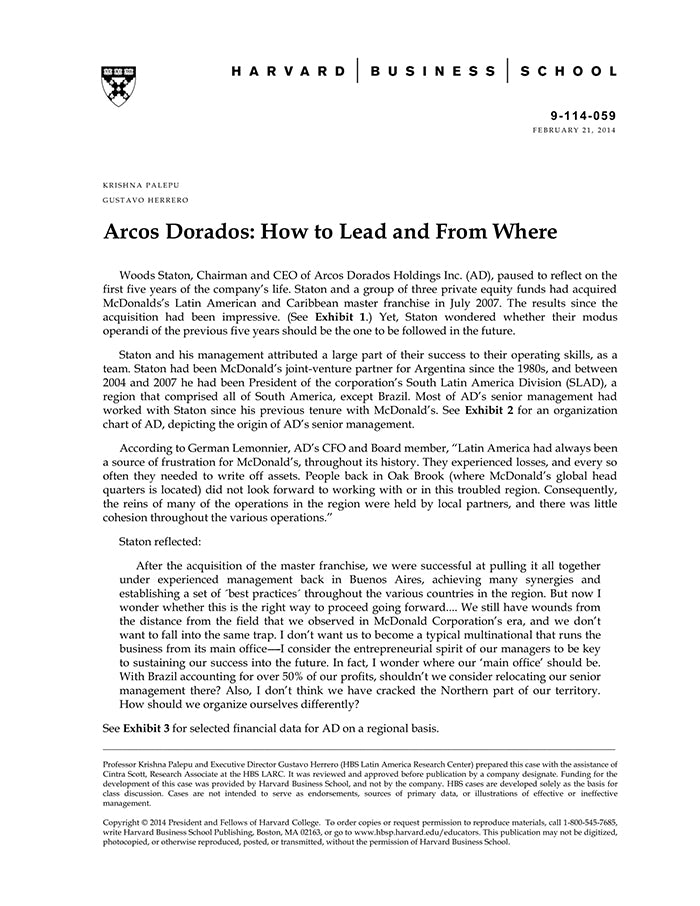 HARVARD | BUSINESS | SCHOOL

9-114-059
FEBRUARY 21, 2014

KRISHNA PALEPU
GUSTAVO HERRERO

Arcos Dorados: How to Lead and From Where

Woods Staton, Chairman and CEO of Arcos Dorados Holdings Inc. (AD), paused to reflect on the first five years of the company's life. Staton and a group of three private equity funds had acquired McDonalds's Latin American and Caribbean master franchise in July 2007. The results since the acquisition had been impressive. (See Exhibit 1.) Yet, Staton wondered whether their modus operandi of the previous five years should be the one to be followed in the future.

Staton and his management attributed a large part of their success to their operating skills, as a team. Staton had been McDonald's joint-venture partner for Argentina since the 1980s, and between 2004 and 2007 he had been President of the corporation's South Latin America Division (SLAD), a region that comprised all of South America, except Brazil. Most of AD's senior management had worked with Staton since his previous tenure with McDonald's. See Exhibit 2 for an organization chart of AD, depicting the origin of AD's senior management.

According to German Lemonnier, AD's CFO and Board member, "Latin America had always been a source of frustration for McDonald's, throughout its history. They experienced losses, and every so often they needed to write off assets. People back in Oak Brook (where McDonald's global head quarters is located) did not look forward to working with or in this troubled region. Consequently, the reins of many of the operations in the region were held by local partners, and there was little cohesion throughout the various operations."

Staton reflected:

After the acquisition of the master franchise, we were successful at pulling it all together under experienced management back in Buenos Aires, achieving many synergies and establishing a set of ´best practices´ throughout the various countries in the region. But now I wonder whether this is the right way to proceed going forward.... We still have wounds from the distance from the field that we observed in McDonald Corporation's era, and we don't want to fall into the same trap. I don't want us to become a typical multinational that runs the business from its main office—I consider the entrepreneurial spirit of our managers to be key to sustaining our success into the future. In fact, I wonder where our 'main office' should be. With Brazil accounting for over 50% of our profits, shouldn't we consider relocating our senior management there? Also, I don't think we have cracked the Northern part of our territory. How should we organize ourselves differently?

See Exhibit 3 for selected financial data for AD on a regional basis.

Professor Krishna Palepu and Executive Director Gustavo Herrero (HBS Latin America Research Center) prepared this case with the assistance of Cintra Scott, Research Associate at the HBS LARC. It was reviewed and approved before publication by a company designate. Funding for the development of this case was provided by Harvard Business School, and not by the company. HBS cases are developed solely as the basis for class discussion. Cases are not intended to serve as endorsements, sources of primary data, or illustrations of effective or ineffective management.

Copyright © 2014 President and Fellows of Harvard College. To order copies or request permission to reproduce materials, call 1-800-545-7685, write Harvard Business School Publishing, Boston, MA 02163, or go to www.hbsp.harvard.edu/educators. This publication may not be digitized, photocopied, or otherwise reproduced, posted, or transmitted, without the permission of Harvard Business School.